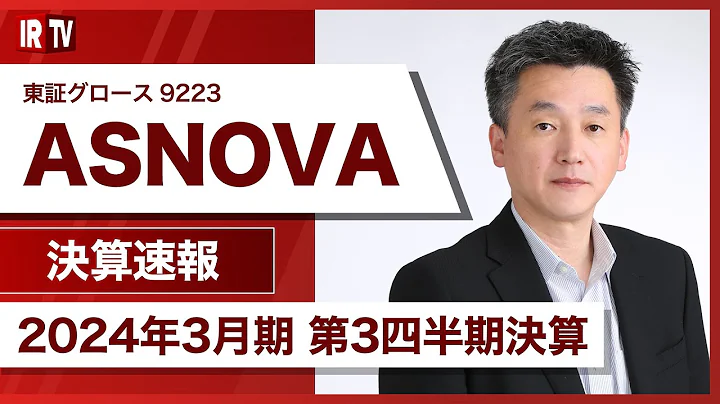 IR TV

東証グロース 9223

ASNOVA

決算速報

2024年3月期 第3四半期決算